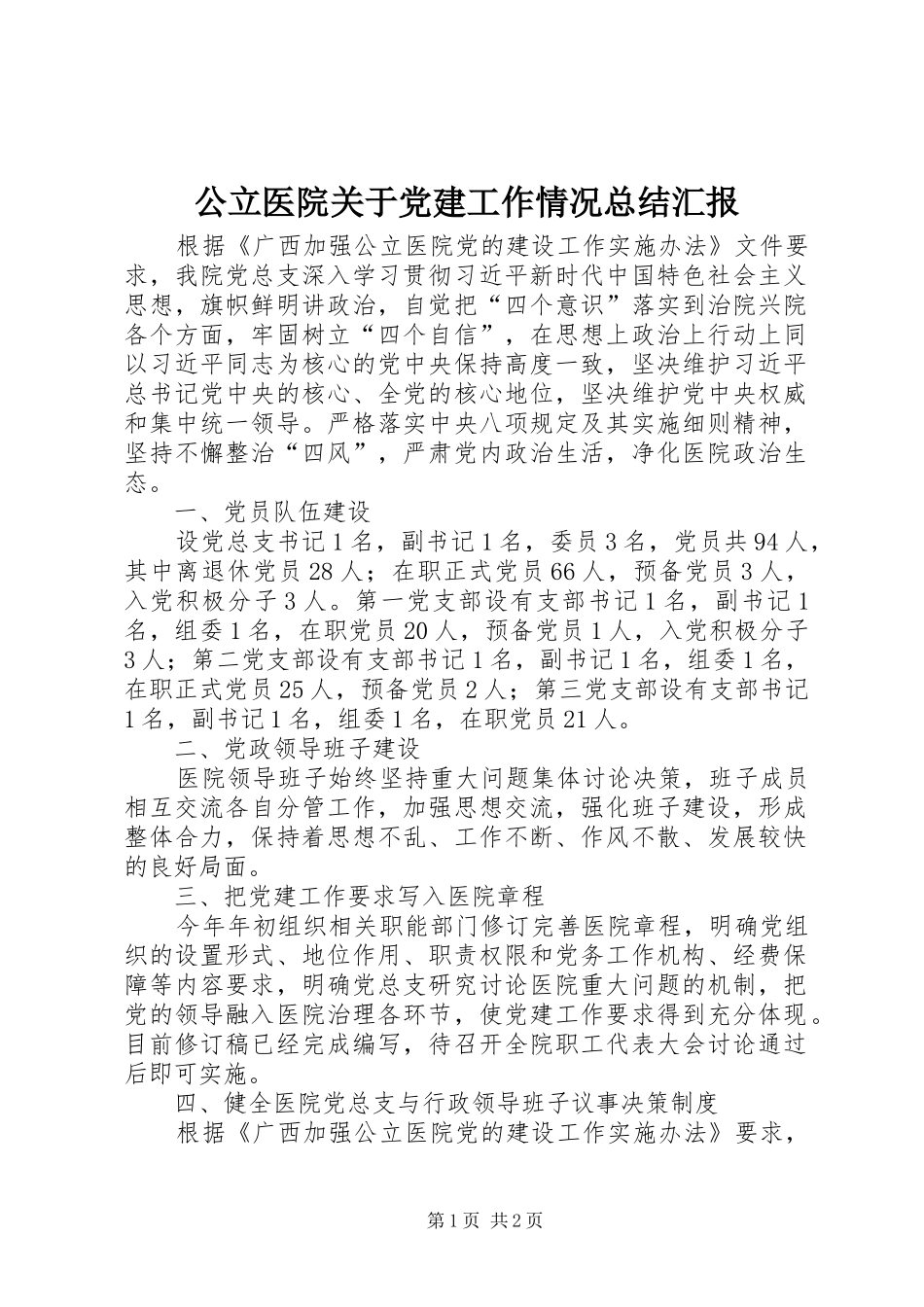 公立医院关于党建工作情况总结汇报

根据《广西加强公立医院党的建设工作实施办法》文件要求，我院党总支深入学习贯彻习近平新时代中国特色社会主义思想，旗帜鲜明讲政治，自觉把“四个意识”落实到治院兴院各个方面，牢固树立“四个自信”，在思想上政治上行动上同以习近平同志为核心的党中央保持高度一致，坚决维护习近平总书记党中央的核心、全党的核心地位，坚决维护党中央权威和集中统一领导。严格落实中央八项规定及其实施细则精神，坚持不懈整治“四风”，严肃党内政治生活，净化医院政治生态。

一、党员队伍建设

设党总支书记1名，副书记1名，委员3名，党员共94人，其中离退休党员28人；在职正式党员66人，预备党员3人，入党积极分子3人。第一党支部设有支部书记1名，副书记1名，组委1名，在职党员20人，预备党员1人，入党积极分子3人；第二党支部设有支部书记1名，副书记1名，组委1名，在职正式党员25人，预备党员2人；第三党支部设有支部书记1名，副书记1名，组委1名，在职党员21人。

二、党政领导班子建设

医院领导班子始终坚持重大问题集体讨论决策，班子成员相互交流各自分管工作，加强思想交流，强化班子建设，形成整体合力，保持着思想不乱、工作不断、作风不散、发展较快的良好局面。

三、把党建工作要求写入医院章程

今年年初组织相关职能部门修订完善医院章程，明确党组织的设置形式、地位作用、职责权限和党务工作机构、经费保障等内容要求，明确党总支研究讨论医院重大问题的机制，把党的领导融入医院治理各环节，使党建工作要求得到充分体现。目前修订稿已经完成编写，待召开全院职工代表大会讨论通过后即可实施。

四、健全医院党总支与行政领导班子议事决策制度

根据《广西加强公立医院党的建设工作实施办法》要求，

第1页 共2页